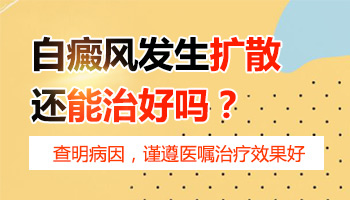 白癜风发生扩散
还能治好吗？

查明病因，谨遵医嘱治疗效果好